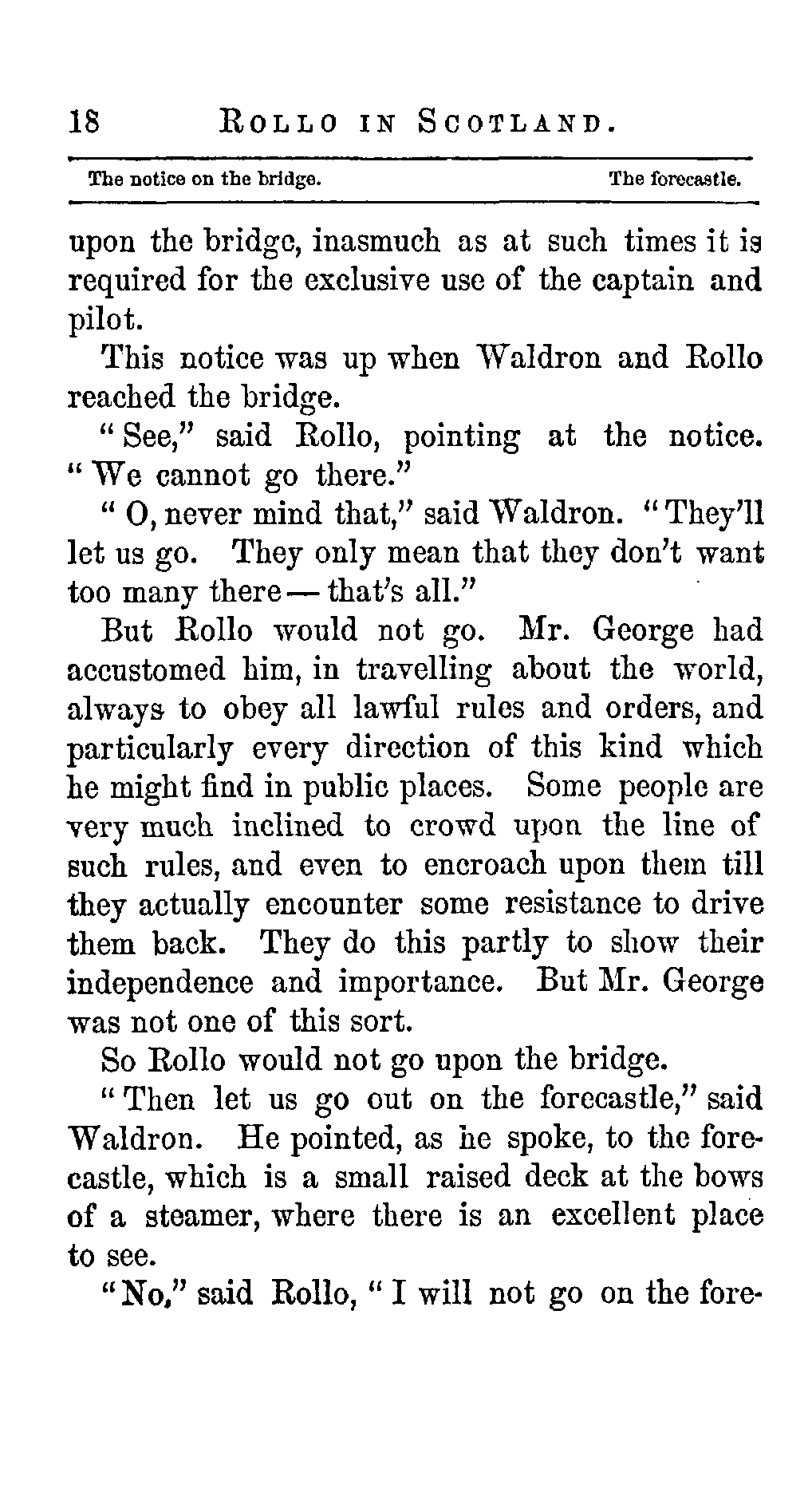 18 ROLLO IN SCOTLAND.

The notice on the bridge. The forecastle.

upon the bridge, inasmuch as at such times it is required for the exclusive use of the captain and pilot.

This notice was up when Waldron and Rollo reached the bridge.

"See," said Rollo, pointing at the notice. "We cannot go there."

"O, never mind that," said Waldron. "They'll let us go. They only mean that they don't want too many there — that's all."

But Rollo would not go. Mr. George had accustomed him, in travelling about the world, always to obey all lawful rules and orders, and particularly every direction of this kind which he might find in public places. Some people are very much inclined to crowd upon the line of such rules, and even to encroach upon them till they actually encounter some resistance to drive them back. They do this partly to show their independence and importance. But Mr. George was not one of this sort.

So Rollo would not go upon the bridge.

"Then let us go out on the forecastle," said Waldron. He pointed, as he spoke, to the forecastle, which is a small raised deck at the bows of a steamer, where there is an excellent place to see.

"No," said Rollo, "I will not go on the fore-